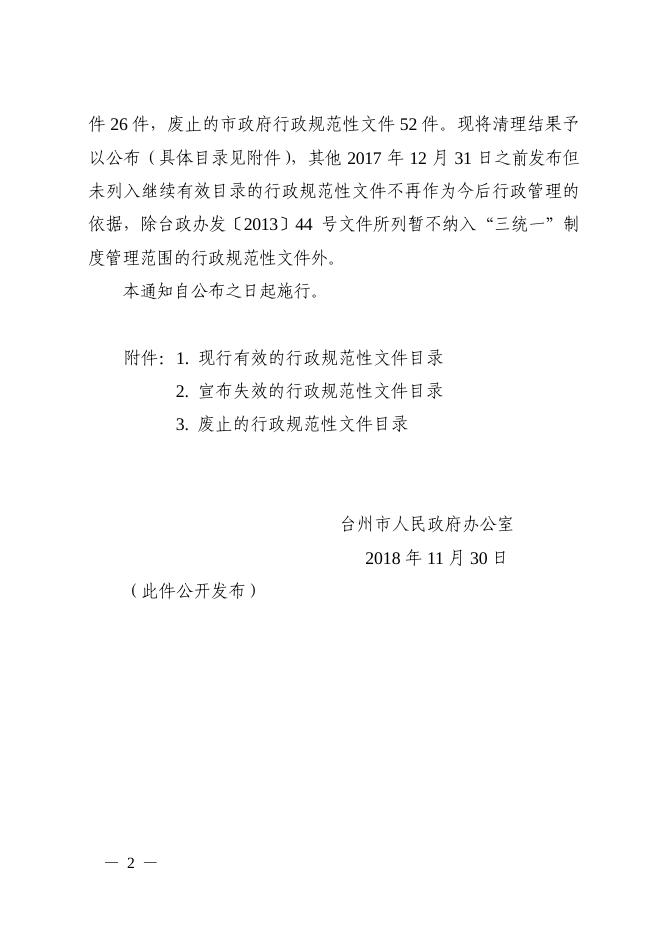 件 26 件，废止的市政府行政规范性文件 52 件。现将清理结果予以公布（具体目录见附件），其他 2017 年 12 月 31 日之前发布但未列入继续有效目录的行政规范性文件不再作为今后行政管理的依据，除台政办发〔2013〕44 号文件所列暂不纳入“三统一”制度管理范围的行政规范性文件外。

本通知自公布之日起施行。

附件：1. 现行有效的行政规范性文件目录
2. 宣布失效的行政规范性文件目录
3. 废止的行政规范性文件目录

台州市人民政府办公室
2018 年 11 月 30 日

（此件公开发布）

— 2 —